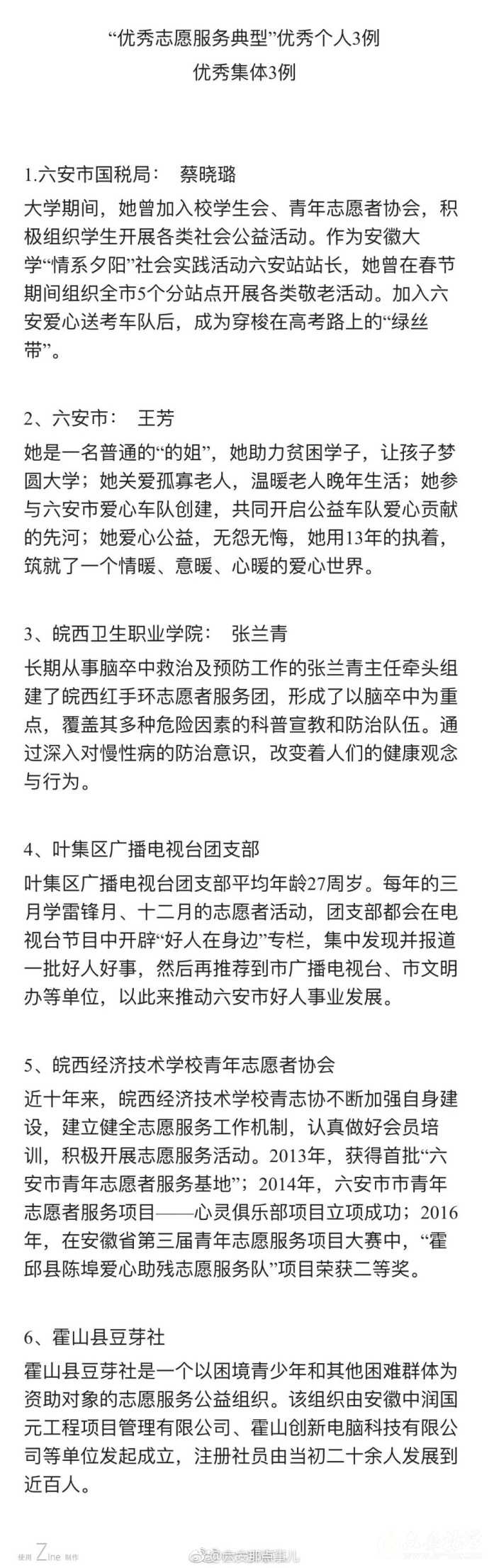 “优秀志愿服务典型”优秀个人3例
优秀集体3例

1.六安市国税局： 蔡晓璐
大学期间，她曾加入校学生会、青年志愿者协会，积极组织学生开展各类社会公益活动。作为安徽大学“情系夕阳”社会实践活动六安站站长，她曾在春节期间组织全市5个分站点开展各类敬老活动。加入六安爱心送考车队后，成为穿梭在高考路上的“绿丝带”。

2、六安市： 王芳
她是一名普通的“的姐”，她助力贫困学子，让孩子梦圆大学；她关爱孤寡老人，温暖老人晚年生活；她参与六安市爱心车队创建，共同开启公益车队爱心贡献的先河；她爱心公益，无怨无悔，她用13年的执着，筑就了一个情暖、意暖、心暖的爱心世界。

3、皖西卫生职业学院： 张兰青
长期从事脑卒中救治及预防工作的张兰青主任牵头组建了皖西红手环志愿者服务团，形成了以脑卒中为重点，覆盖其多种危险因素的科普宣教和防治队伍。通过深入对慢性病的防治意识，改变着人们的健康观念与行为。

4、叶集区广播电视台团支部
叶集区广播电视台团支部平均年龄27周岁。每年的三月学雷锋月、十二月的志愿者活动，团支部都会在电视台节目中开辟“好人在身边”专栏，集中发现并报道一批好人好事，然后再推荐到市广播电视台、市文明办等单位，以此来推动六安市好人事业发展。

5、皖西经济技术学校青年志愿者协会
近十年来，皖西经济技术学校青志协不断加强自身建设，建立健全志愿服务工作机制，认真做好会员培训，积极开展志愿服务活动。2013年，获得首批“六安市青年志愿者服务基地”；2014年，六安市市青年志愿者服务项目——心灵俱乐部项目立项成功；2016年，在安徽省第三届青年志愿服务项目大赛中，“霍邱县陈埠爱心助残志愿服务队”项目荣获二等奖。

6、霍山县豆芽社
霍山县豆芽社是一个以困境青少年和其他困难群体为资助对象的志愿服务公益组织。该组织由安徽中润国元工程项目管理有限公司、霍山创新电脑科技有限公司等单位发起成立，注册社员由当初二十余人发展到近百人。

使用 Zine 制作
@六安那点事儿